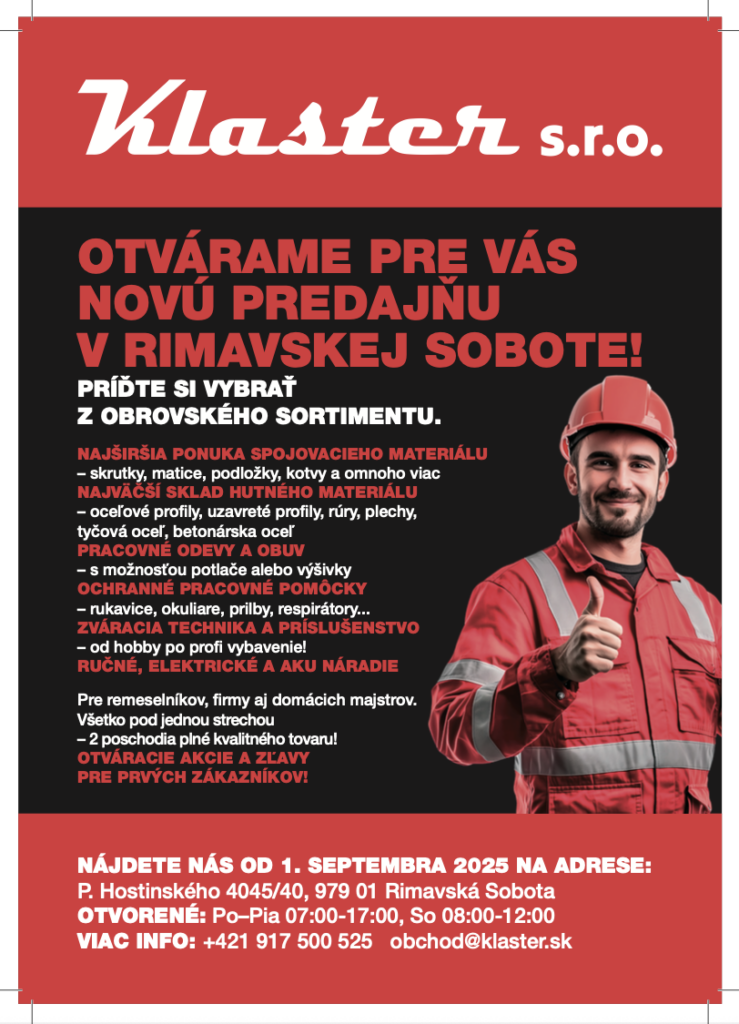 Klaster s.r.o.

OTVÁRAME PRE VÁS NOVÚ PREDAJŇU V RIMAVSKEJ SOBOTE!

PRÍĎTE SI VYBRAŤ Z OBROVSKÉHO SORTIMENTU.

NAJŠIRŠIA PONUKA SPOJOVACIEHO MATERIÁLU
– skrutky, matice, podložky, kotvy a omnoho viac
NAJVÄČŠÍ SKLAD HUTNÉHO MATERIÁLU
– oceľové profily, uzavreté profily, rúry, plechy, tyčová oceľ, betonárska oceľ
PRACOVNÉ ODEVY A OBUV
– s možnosťou potlače alebo výšivky
OCHRANNÉ PRACOVNÉ POMÔCKY
– rukavice, okuliare, prilby, respirátory...
ZVÁRACIA TECHNIKA A PRÍSLUŠENSTVO
– od hobby po profi vybavenie!
RUČNÉ, ELEKTRICKÉ A AKU NÁRADIE

Pre remeselníkov, firmy aj domácich majstrov. Všetko pod jednou strechou
– 2 poschodia plné kvalitného tovaru!
OTVÁRACIE AKCIE A ZĽAVY PRE PRVÝCH ZÁKAZNÍKOV!

NÁJDETE NÁS OD 1. SEPTEMBRA 2025 NA ADRESE:
P. Hostinského 4045/40, 979 01 Rimavská Sobota
OTVORENÉ: Po–Pia 07:00-17:00, So 08:00-12:00
VIAC INFO: +421 917 500 525 obchod@klaster.sk